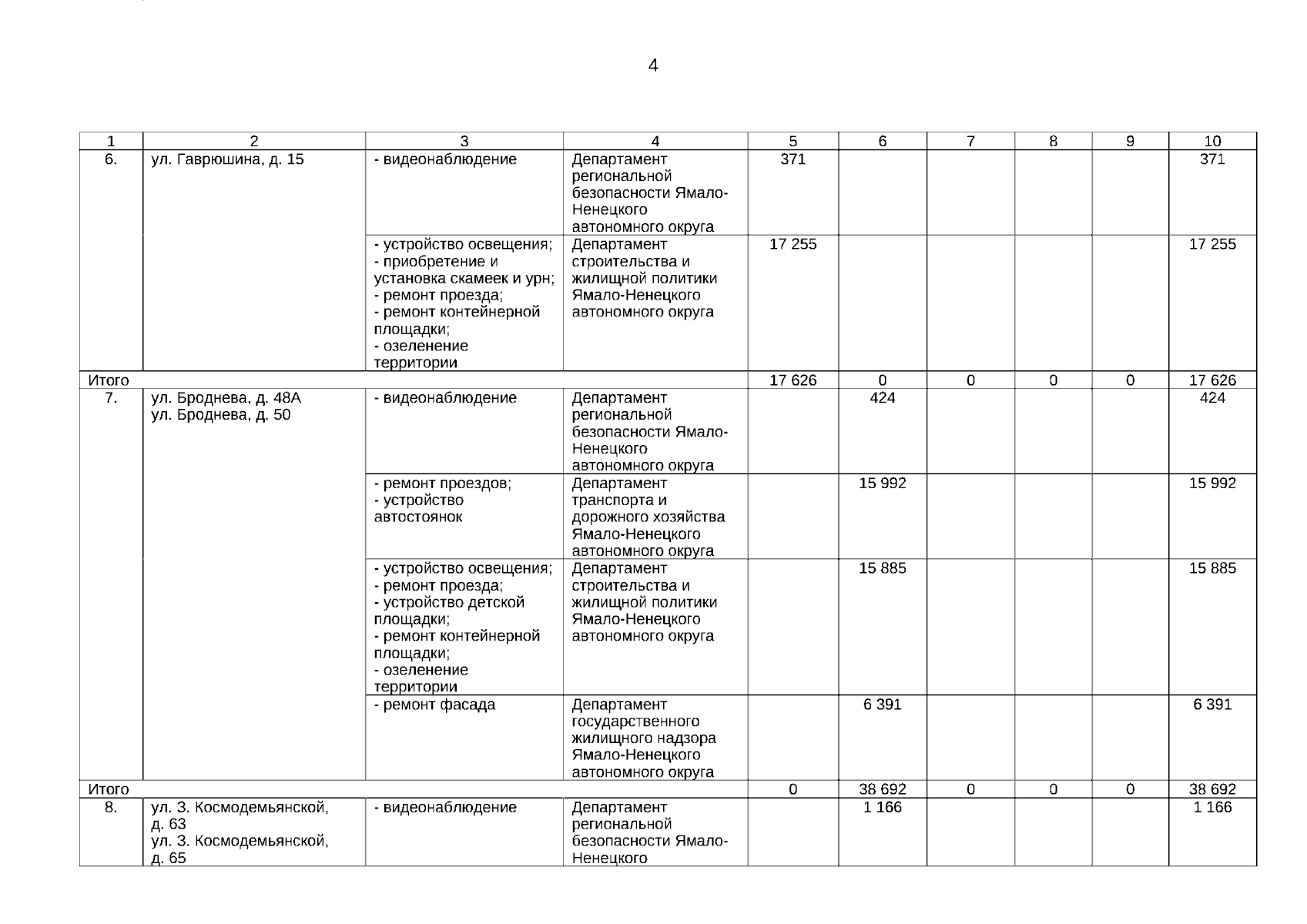 4

| 1 | 2 | 3 | 4 | 5 | 6 | 7 | 8 | 9 | 10 |
|---|---|---|---|---|---|---|---|---|---|
| 6. | ул. Гаврюшина, д. 15 | - видеонаблюдение | Департамент региональной безопасности Ямало-Ненецкого автономного округа | 371 | | | | | 371 |
| | | - устройство освещения; - приобретение и установка скамеек и урн; - ремонт проезда; - ремонт контейнерной площадки; - озеленение территории | Департамент строительства и жилищной политики Ямало-Ненецкого автономного округа | 17 255 | | | | | 17 255 |
| Итого | | | | 17 626 | 0 | 0 | 0 | 0 | 17 626 |
| 7. | ул. Броднева, д. 48А ул. Броднева, д. 50 | - видеонаблюдение | Департамент региональной безопасности Ямало-Ненецкого автономного округа | | 424 | | | | 424 |
| | | - ремонт проездов; - устройство автостоянок | Департамент транспорта и дорожного хозяйства Ямало-Ненецкого автономного округа | | 15 992 | | | | 15 992 |
| | | - устройство освещения; - ремонт проезда; - устройство детской площадки; - ремонт контейнерной площадки; - озеленение территории | Департамент строительства и жилищной политики Ямало-Ненецкого автономного округа | | 15 885 | | | | 15 885 |
| | | - ремонт фасада | Департамент государственного жилищного надзора Ямало-Ненецкого автономного округа | | 6 391 | | | | 6 391 |
| Итого | | | | 0 | 38 692 | 0 | 0 | 0 | 38 692 |
| 8. | ул. З. Космодемьянской, д. 63 ул. З. Космодемьянской, д. 65 | - видеонаблюдение | Департамент региональной безопасности Ямало-Ненецкого | | 1 166 | | | | 1 166 |